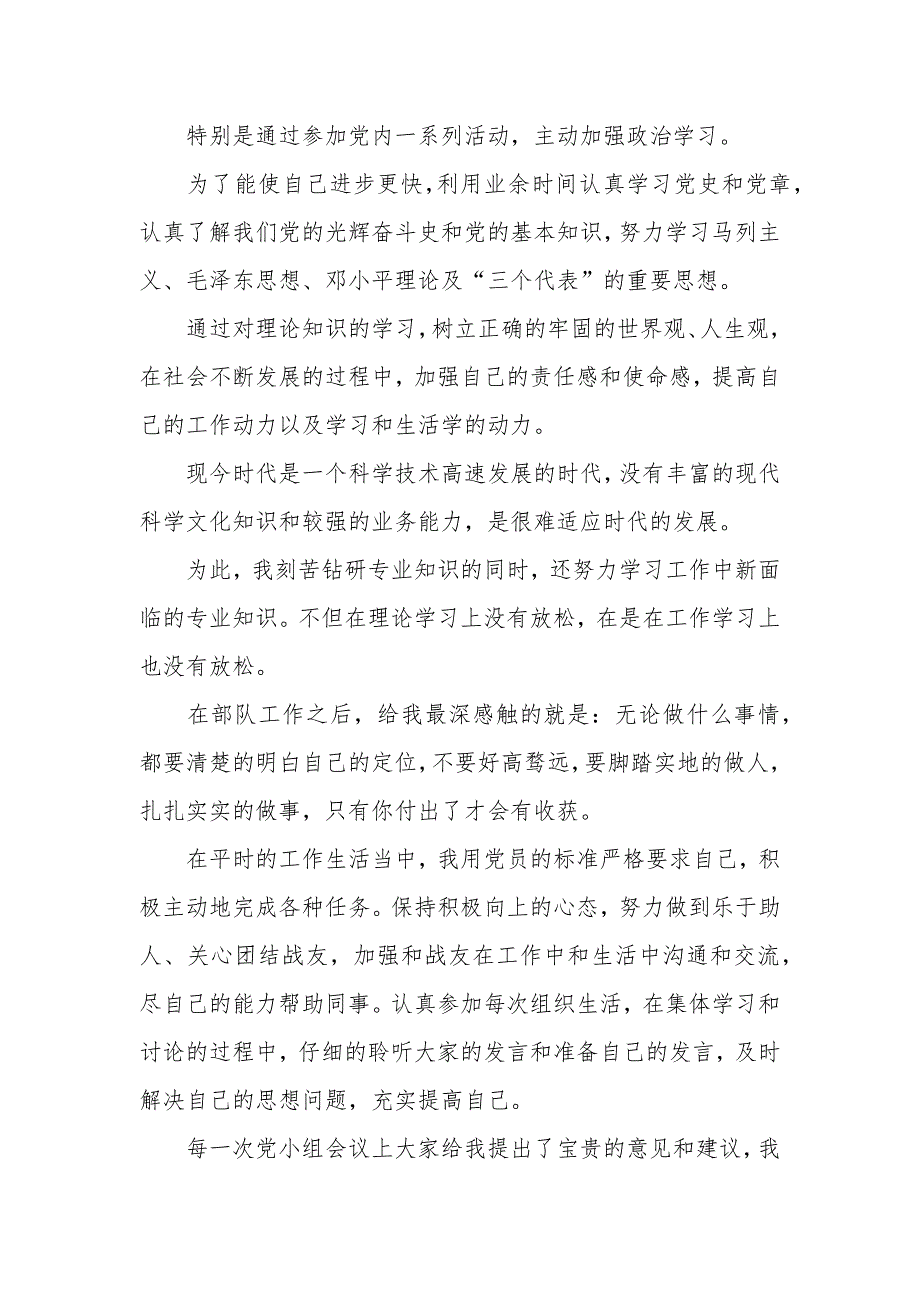 特别是通过参加党内一系列活动，主动加强政治学习。

为了能使自己进步更快，利用业余时间认真学习党史和党章，认真了解我们党的光辉奋斗史和党的基本知识，努力学习马列主义、毛泽东思想、邓小平理论及“三个代表”的重要思想。

通过对理论知识的学习，树立正确的牢固的世界观、人生观，在社会不断发展的过程中，加强自己的责任感和使命感，提高自己的工作动力以及学习和生活学的动力。

现今时代是一个科学技术高速发展的时代，没有丰富的现代科学文化知识和较强的业务能力，是很难适应时代的发展。

为此，我刻苦钻研专业知识的同时，还努力学习工作中新面临的专业知识。不但在理论学习上没有放松，在是在工作学习上也没有放松。

在部队工作之后，给我最深感触的就是：无论做什么事情，都要清楚的明白自己的定位，不要好高骛远，要脚踏实地的做人，扎扎实实的做事，只有你付出了才会有收获。

在平时的工作生活当中，我用党员的标准严格要求自己，积极主动地完成各种任务。保持积极向上的心态，努力做到乐于助人、关心团结战友，加强和战友在工作中和生活中沟通和交流，尽自己的能力帮助同事。认真参加每次组织生活，在集体学习和讨论的过程中，仔细的聆听大家的发言和准备自己的发言，及时解决自己的思想问题，充实提高自己。

每一次党小组会议上大家给我提出了宝贵的意见和建议，我